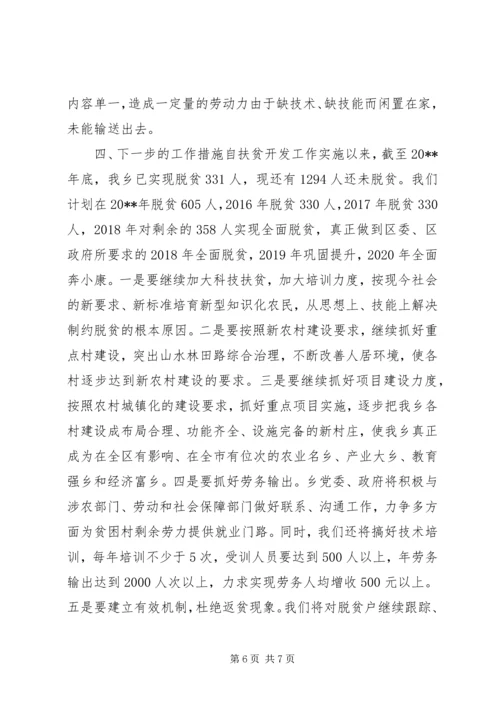 内容单一，造成一定量的劳动力由于缺技术、缺技能而闲置在家，未能输送出去。

四、下一步的工作措施自扶贫开发工作实施以来，截至20**年底，我乡已实现脱贫331人，现还有1294人还未脱贫。我们计划在20**年脱贫605人，2016年脱贫330人，2017年脱贫330人，2018年对剩余的358人实现全面脱贫，真正做到区委、区政府所要求的2018年全面脱贫，2019年巩固提升，2020年全面奔小康。一是要继续加大科技扶贫，加大培训力度，按现今社会的新要求、新标准培育新型知识化农民，从思想上、技能上解决制约脱贫的根本原因。二是要按照新农村建设要求，继续抓好重点村建设，突出山水林田路综合治理，不断改善人居环境，使各村逐步达到新农村建设的要求。三是要继续抓好项目建设力度，按照农村城镇化的建设要求，抓好重点项目实施，逐步把我乡各村建设成布局合理、功能齐全、设施完备的新村庄，使我乡真正成为在全区有影响、在全市有位次的农业名乡、产业大乡、教育强乡和经济富乡。四是要抓好劳务输出。乡党委、政府将积极与涉农部门、劳动和社会保障部门做好联系、沟通工作，力争多方面为贫困村剩余劳力提供就业门路。同时，我们还将搞好技术培训，每年培训不少于5次，受训人员要达到500人以上，年劳务输出达到2000人次以上，力求实现劳务人均增收500元以上。五是要建立有效机制，杜绝返贫现象。我们将对脱贫户继续跟踪、

第6页 共7页